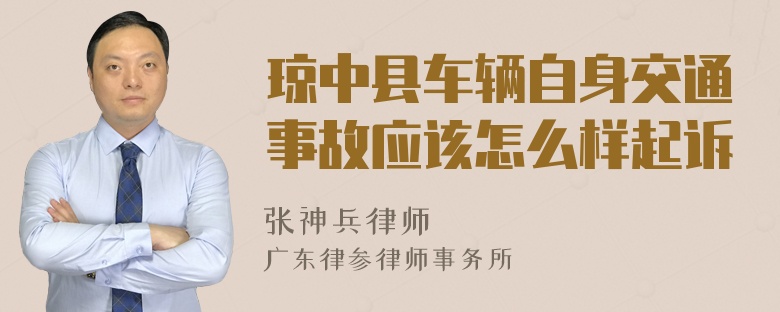 琼中县车辆自身交通事故应该怎么样起诉

张神兵律师
广东律参律师事务所